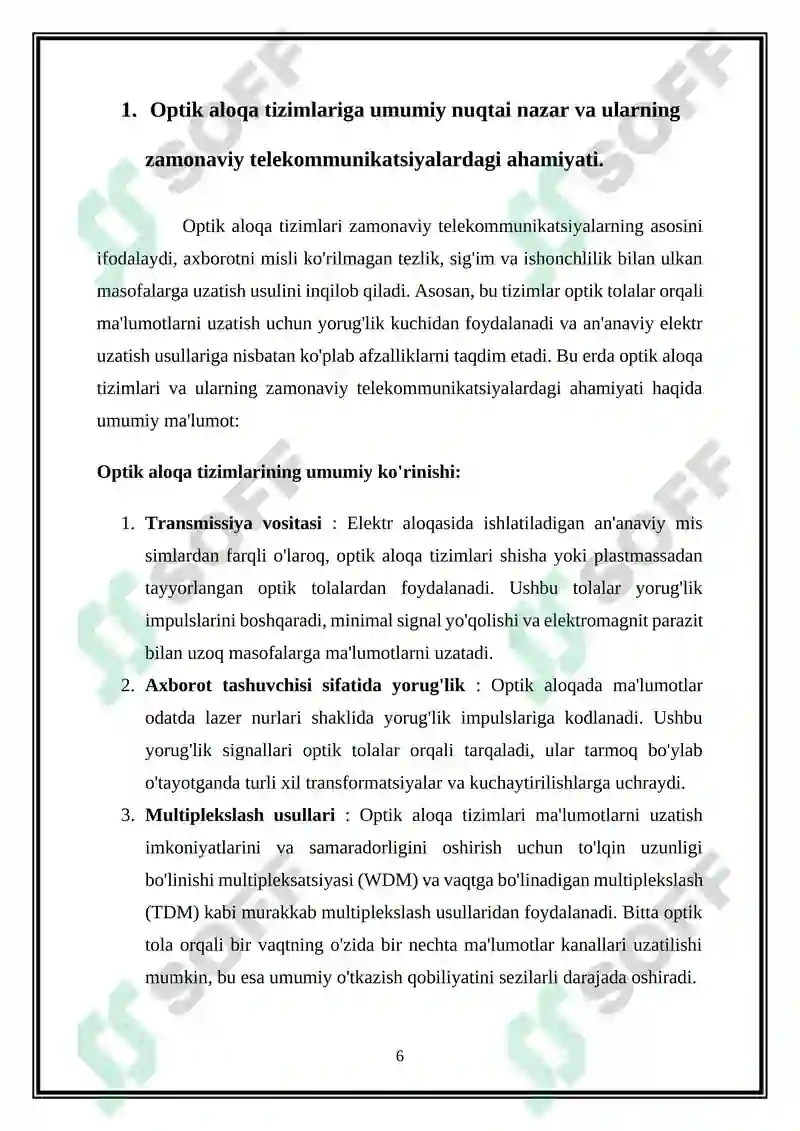 1. Optik aloqa tizimlariga umumiy nuqtai nazar va ularning zamonaviy telekommunikatsiyalardagi ahamiyati.

Optik aloqa tizimlari zamonaviy telekommunikatsiyalarning asosini ifodalaydi, axborotni misli ko'rilmagan tezlik, sig'im va ishonchlilik bilan ulkan masofalarga uzatish usulini inqilob qiladi. Asosan, bu tizimlar optik tolalar orqali ma'lumotlarni uzatish uchun yorug'lik kuchidan foydalanadi va an'anaviy elektr uzatish usullariga nisbatan ko'plab afzalliklarni taqdim etadi. Bu erda optik aloqa tizimlari va ularning zamonaviy telekommunikatsiyalardagi ahamiyati haqida umumiy ma'lumot:

Optik aloqa tizimlarining umumiy ko'rinishi:

1. Transmissiya vositasi : Elektr aloqasida ishlatiladigan an'anaviy mis simlardan farqli o'laroq, optik aloqa tizimlari shisha yoki plastmassadan tayyorlangan optik tolalardan foydalanadi. Ushbu tolalar yorug'lik impulslarini boshqaradi, minimal signal yo'qolishi va elektromagnit parazit bilan uzoq masofalarga ma'lumotlarni uzatadi.
2. Axborot tashuvchisi sifatida yorug'lik : Optik aloqada ma'lumotlar odatda lazer nurlari shaklida yorug'lik impulslariga kodlanadi. Ushbu yorug'lik signallari optik tolalar orqali tarqaladi, ular tarmoq bo'ylab o'tayotganda turli xil transformatsiyalar va kuchaytirilishlarga uchraydi.
3. Multiplekslash usullari : Optik aloqa tizimlari ma'lumotlarni uzatish imkoniyatlarini va samaradorligini oshirish uchun to'lqin uzunligi bo'linishi multipleksatsiyasi (WDM) va vaqtga bo'linadigan multiplekslash (TDM) kabi murakkab multiplekslash usullaridan foydalanadi. Bitta optik tola orqali bir vaqtning o'zida bir nechta ma'lumotlar kanallari uzatilishi mumkin, bu esa umumiy o'tkazish qobiliyatini sezilarli darajada oshiradi.

6

SOFF